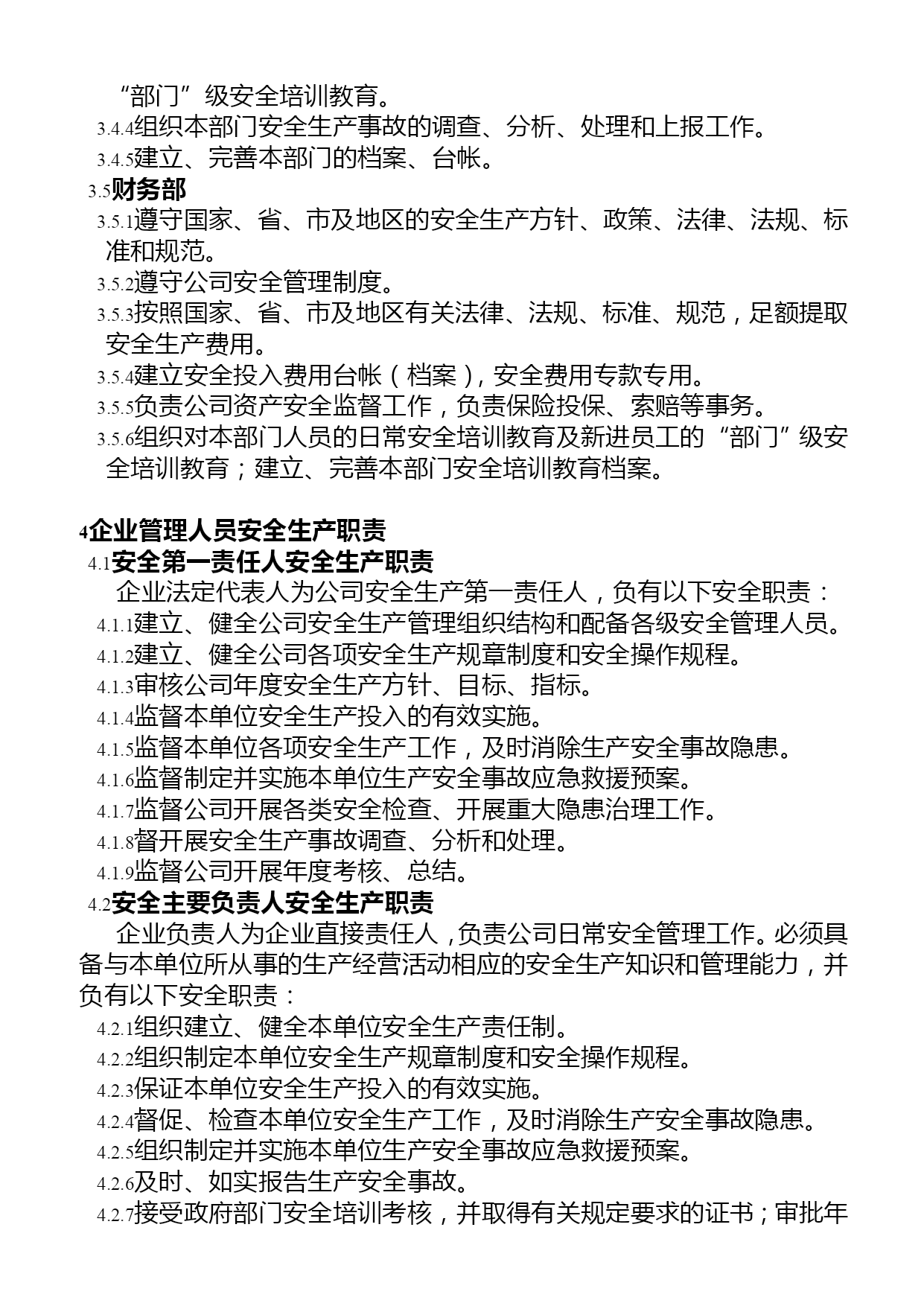 “部门”级安全培训教育。
3.4.4组织本部门安全生产事故的调查、分析、处理和上报工作。
3.4.5建立、完善本部门的档案、台帐。
3.5财务部
3.5.1遵守国家、省、市及地区的安全生产方针、政策、法律、法规、标准和规范。
3.5.2遵守公司安全管理制度。
3.5.3按照国家、省、市及地区有关法律、法规、标准、规范，足额提取安全生产费用。
3.5.4建立安全投入费用台帐（档案），安全费用专款专用。
3.5.5负责公司资产安全监督工作，负责保险投保、索赔等事务。
3.5.6组织对本部门人员的日常安全培训教育及新进员工的“部门”级安全培训教育；建立、完善本部门安全培训教育档案。

4企业管理人员安全生产职责
4.1安全第一责任人安全生产职责
企业法定代表人为公司安全生产第一责任人，负有以下安全职责：
4.1.1建立、健全公司安全生产管理组织结构和配备各级安全管理人员。
4.1.2建立、健全公司各项安全生产规章制度和安全操作规程。
4.1.3审核公司年度安全生产方针、目标、指标。
4.1.4监督本单位安全生产投入的有效实施。
4.1.5监督本单位各项安全生产工作，及时消除生产安全事故隐患。
4.1.6监督制定并实施本单位生产安全事故应急救援预案。
4.1.7监督公司开展各类安全检查、开展重大隐患治理工作。
4.1.8督开展安全生产事故调查、分析和处理。
4.1.9监督公司开展年度考核、总结。
4.2安全主要负责人安全生产职责
企业负责人为企业直接责任人，负责公司日常安全管理工作。必须具备与本单位所从事的生产经营活动相应的安全生产知识和管理能力，并负有以下安全职责：
4.2.1组织建立、健全本单位安全生产责任制。
4.2.2组织制定本单位安全生产规章制度和安全操作规程。
4.2.3保证本单位安全生产投入的有效实施。
4.2.4督促、检查本单位安全生产工作，及时消除生产安全事故隐患。
4.2.5组织制定并实施本单位生产安全事故应急救援预案。
4.2.6及时、如实报告生产安全事故。
4.2.7接受政府部门安全培训考核，并取得有关规定要求的证书；审批年